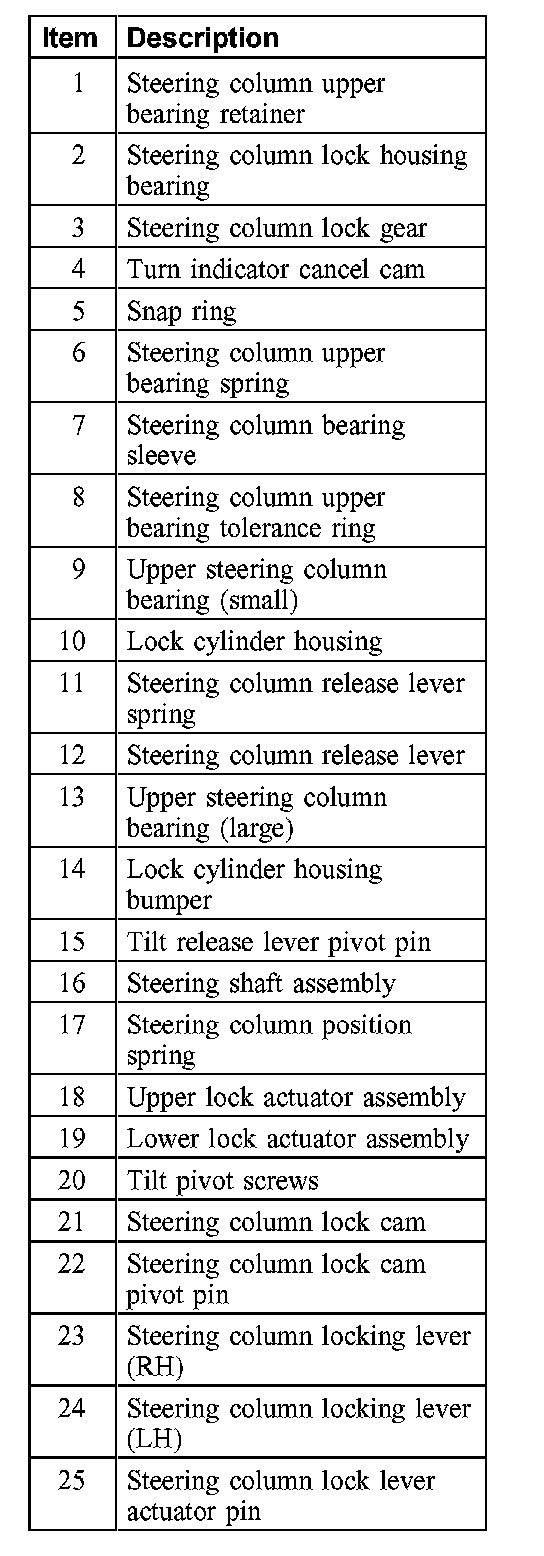 | Item | Description |
|---|---|
| 1 | Steering column upper bearing retainer |
| 2 | Steering column lock housing bearing |
| 3 | Steering column lock gear |
| 4 | Turn indicator cancel cam |
| 5 | Snap ring |
| 6 | Steering column upper bearing spring |
| 7 | Steering column bearing sleeve |
| 8 | Steering column upper bearing tolerance ring |
| 9 | Upper steering column bearing (small) |
| 10 | Lock cylinder housing |
| 11 | Steering column release lever spring |
| 12 | Steering column release lever |
| 13 | Upper steering column bearing (large) |
| 14 | Lock cylinder housing bumper |
| 15 | Tilt release lever pivot pin |
| 16 | Steering shaft assembly |
| 17 | Steering column position spring |
| 18 | Upper lock actuator assembly |
| 19 | Lower lock actuator assembly |
| 20 | Tilt pivot screws |
| 21 | Steering column lock cam |
| 22 | Steering column lock cam pivot pin |
| 23 | Steering column locking lever (RH) |
| 24 | Steering column locking lever (LH) |
| 25 | Steering column lock lever actuator pin |